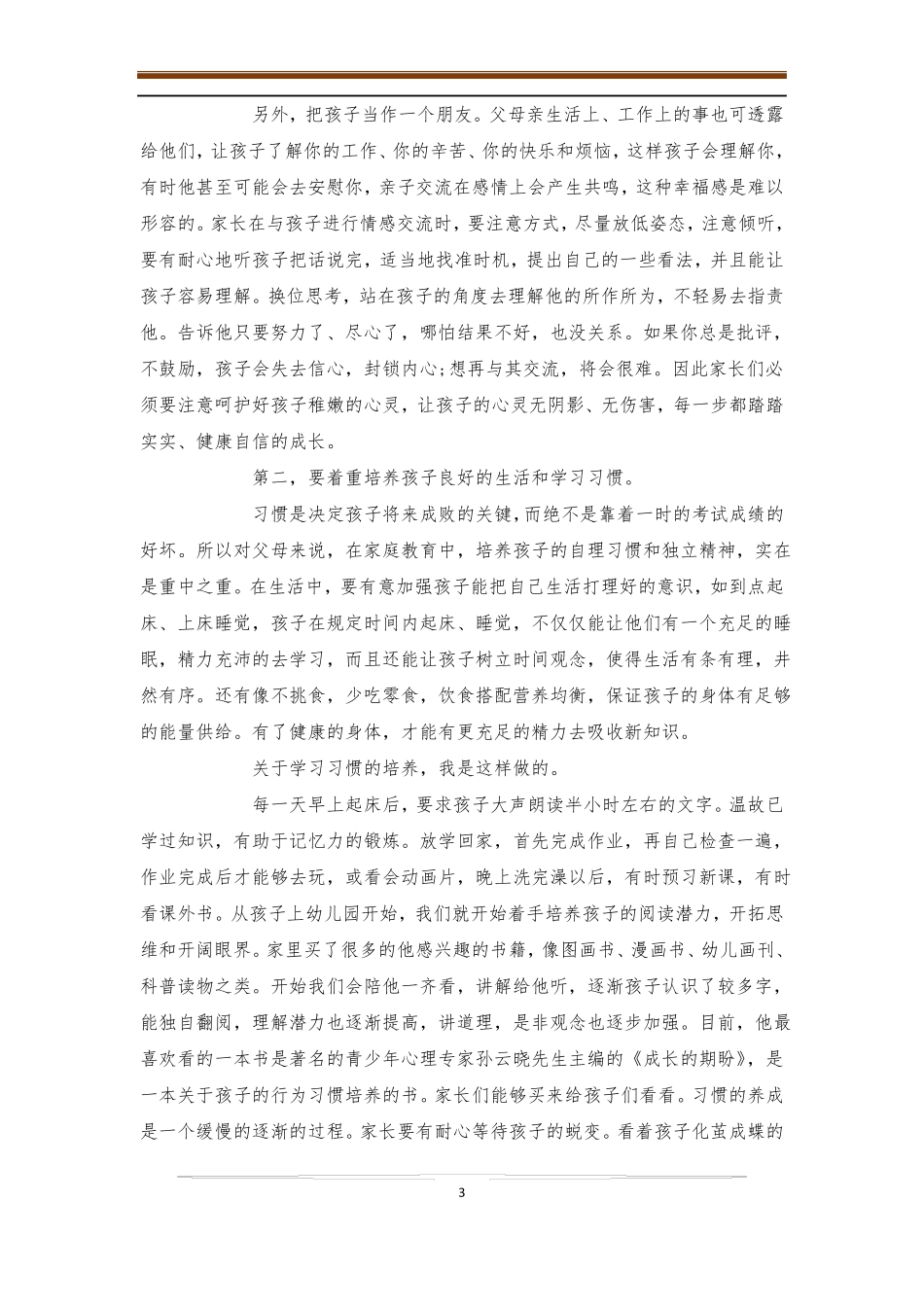 另外，把孩子当作一个朋友。父母亲生活上、工作上的事也可透露给他们，让孩子了解你的工作、你的辛苦、你的快乐和烦恼，这样孩子会理解你，有时他甚至可能会去安慰你，亲子交流在感情上会产生共鸣，这种幸福感是难以形容的。家长在与孩子进行情感交流时，要注意方式，尽量放低姿态，注意倾听，要有耐心地听孩子把话说完，适当地找准时机，提出自己的一些看法，并且能让孩子容易理解。换位思考，站在孩子的角度去理解他的所作所为，不轻易去指责他。告诉他只要努力了、尽心了，哪怕结果不好，也没关系。如果你总是批评，不鼓励，孩子会失去信心，封锁内心;想再与其交流，将会很难。因此家长们必须要注意呵护好孩子稚嫩的心灵，让孩子的心灵无阴影、无伤害，每一步都踏踏实实、健康自信的成长。

第二，要着重培养孩子良好的生活和学习习惯。

习惯是决定孩子将来成败的关键，而绝不是靠着一时的考试成绩的好坏。所以对父母来说，在家庭教育中，培养孩子的自理习惯和独立精神，实在是重中之重。在生活中，要有意加强孩子能把自己生活打理好的意识，如到点起床、上床睡觉，孩子在规定时间内起床、睡觉，不仅仅能让他们有一个充足的睡眠，精力充沛的去学习，而且还能让孩子树立时间观念，使得生活有条有理，井然有序。还有像不挑食，少吃零食，饮食搭配营养均衡，保证孩子的身体有足够的能量供给。有了健康的身体，才能有更充足的精力去吸收新知识。

关于学习习惯的培养，我是这样做的。

每一天早上起床后，要求孩子大声朗读半小时左右的文字。温故已学过知识，有助于记忆力的锻炼。放学回家，首先完成作业，再自己检查一遍，作业完成后才能够去玩，或看会动画片，晚上洗完澡以后，有时预习新课，有时看课外书。从孩子上幼儿园开始，我们就开始着手培养孩子的阅读潜力，开拓思维和开阔眼界。家里买了很多的他感兴趣的书籍，像图画书、漫画书、幼儿画刊、科普读物之类。开始我们会陪他一齐看，讲解给他听，逐渐孩子认识了较多字，能独自翻阅，理解潜力也逐渐提高，讲道理，是非观念也逐步加强。目前，他最喜欢看的一本书是著名的青少年心理专家孙云晓先生主编的《成长的期盼》，是一本关于孩子的行为习惯培养的书。家长们能够买来给孩子们看看。习惯的养成是一个缓慢的逐渐的过程。家长要有耐心等待孩子的蜕变。看着孩子化茧成蝶的

3